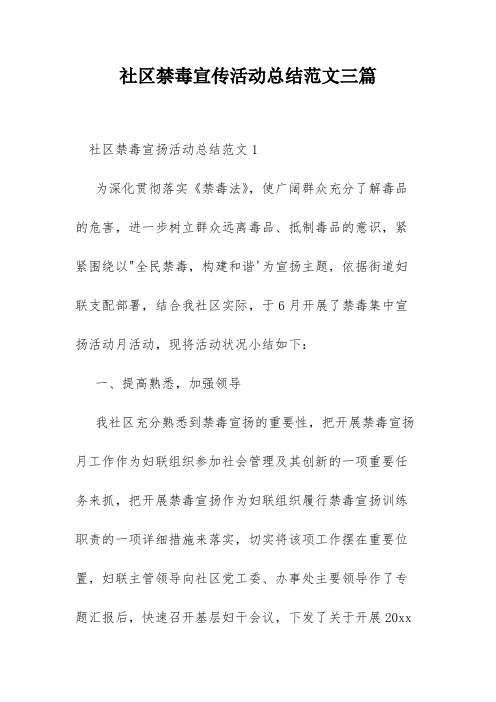 社区禁毒宣传活动总结范文三篇

社区禁毒宣扬活动总结范文 1

为深化贯彻落实《禁毒法》，使广阔群众充分了解毒品的危害，进一步树立群众远离毒品、抵制毒品的意识，紧紧围绕以"全民禁毒，构建和谐'为宣扬主题，依据街道妇联支配部署，结合我社区实际，于 6 月开展了禁毒集中宣扬活动月活动，现将活动状况小结如下：

一、提高熟悉，加强领导

我社区充分熟悉到禁毒宣扬的重要性，把开展禁毒宣扬月工作作为妇联组织参加社会管理及其创新的一项重要任务来抓，把开展禁毒宣扬作为妇联组织履行禁毒宣扬训练职责的一项详细措施来落实，切实将该项工作摆在重要位置，妇联主管领导向社区党工委、办事处主要领导作了专题汇报后，快速召开基层妇干会议，下发了关于开展 20xx